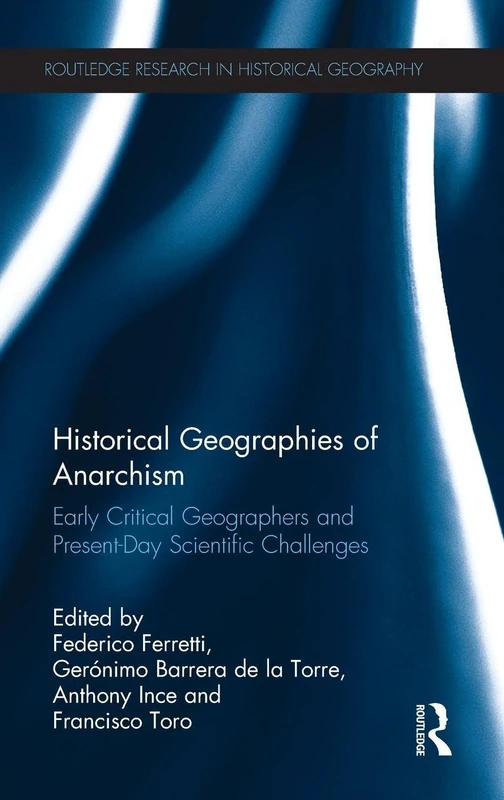 ROUTLEDGE RESEARCH IN HISTORICAL GEOGRAPHY

Historical Geographies of Anarchism

Early Critical Geographers and Present-Day Scientific Challenges

Edited by
Federico Ferretti,
Gerónimo Barrera de la Torre,
Anthony Ince and
Francisco Toro

ROUTLEDGE